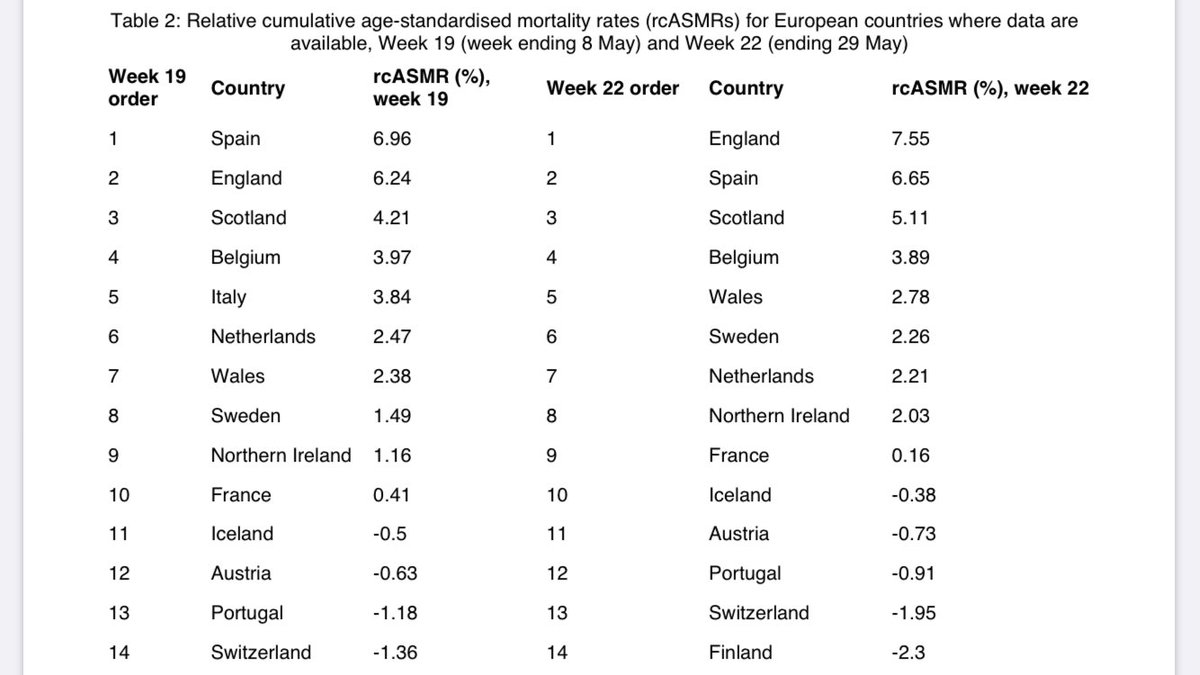 Table 2: Relative cumulative age-standardised mortality rates (rcASMRs) for European countries where data are available, Week 19 (week ending 8 May) and Week 22 (ending 29 May)

| Week 19 order | Country | rcASMR (%), week 19 | Week 22 order | Country | rcASMR (%), week 22 |
|---|---|---|---|---|---|
| 1 | Spain | 6.96 | 1 | England | 7.55 |
| 2 | England | 6.24 | 2 | Spain | 6.65 |
| 3 | Scotland | 4.21 | 3 | Scotland | 5.11 |
| 4 | Belgium | 3.97 | 4 | Belgium | 3.89 |
| 5 | Italy | 3.84 | 5 | Wales | 2.78 |
| 6 | Netherlands | 2.47 | 6 | Sweden | 2.26 |
| 7 | Wales | 2.38 | 7 | Netherlands | 2.21 |
| 8 | Sweden | 1.49 | 8 | Northern Ireland | 2.03 |
| 9 | Northern Ireland | 1.16 | 9 | France | 0.16 |
| 10 | France | 0.41 | 10 | Iceland | -0.38 |
| 11 | Iceland | -0.5 | 11 | Austria | -0.73 |
| 12 | Austria | -0.63 | 12 | Portugal | -0.91 |
| 13 | Portugal | -1.18 | 13 | Switzerland | -1.95 |
| 14 | Switzerland | -1.36 | 14 | Finland | -2.3 |